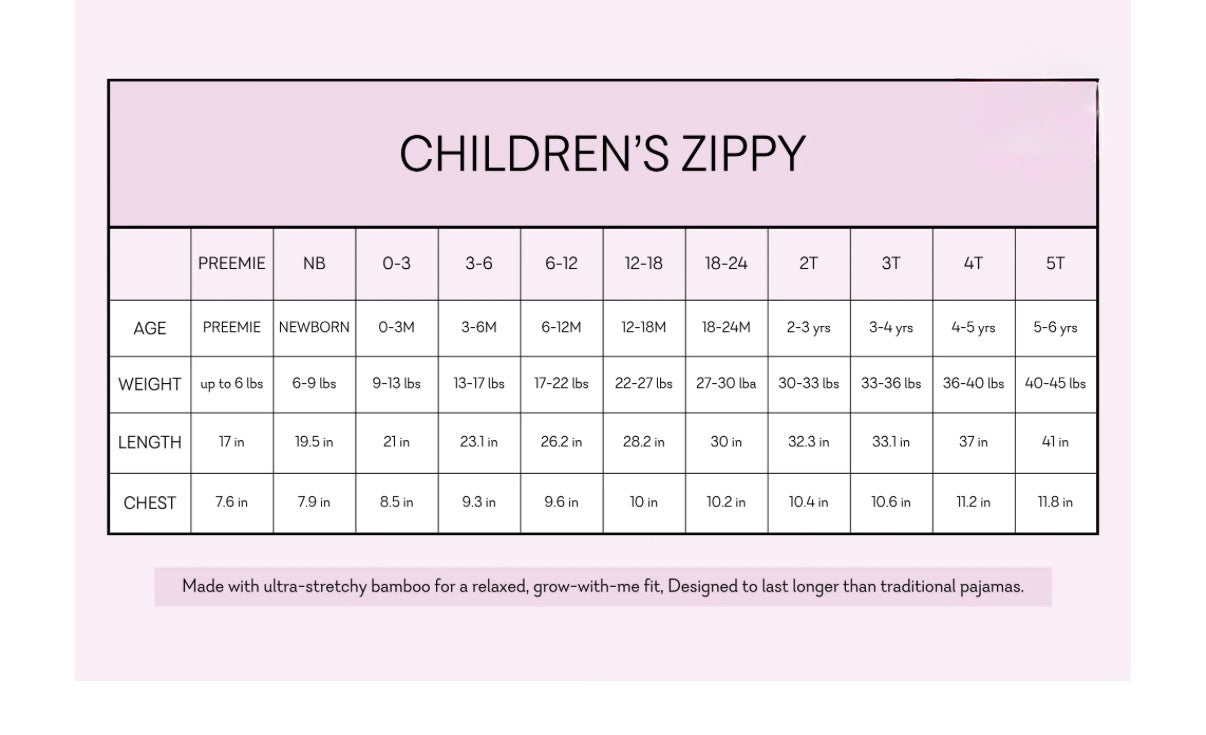 CHILDREN'S ZIPPY

|  | PREEMIE | NB | 0-3 | 3-6 | 6-12 | 12-18 | 18-24 | 2T | 3T | 4T | 5T |
|---|---|---|---|---|---|---|---|---|---|---|---|
| AGE | PREEMIE | NEWBORN | 0-3M | 3-6M | 6-12M | 12-18M | 18-24M | 2-3 yrs | 3-4 yrs | 4-5 yrs | 5-6 yrs |
| WEIGHT | up to 6 lbs | 6-9 lbs | 9-13 lbs | 13-17 lbs | 17-22 lbs | 22-27 lbs | 27-30 lba | 30-33 lbs | 33-36 lbs | 36-40 lbs | 40-45 lbs |
| LENGTH | 17 in | 19.5 in | 21 in | 23.1 in | 26.2 in | 28.2 in | 30 in | 32.3 in | 33.1 in | 37 in | 41 in |
| CHEST | 7.6 in | 7.9 in | 8.5 in | 9.3 in | 9.6 in | 10 in | 10.2 in | 10.4 in | 10.6 in | 11.2 in | 11.8 in |

Made with ultra-stretchy bamboo for a relaxed, grow-with-me fit, Designed to last longer than traditional pajamas.